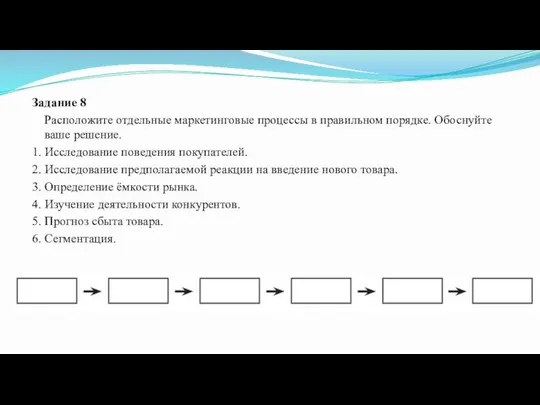 Задание 8

Расположите отдельные маркетинговые процессы в правильном порядке. Обоснуйте ваше решение.

1. Исследование поведения покупателей.
2. Исследование предполагаемой реакции на введение нового товара.
3. Определение ёмкости рынка.
4. Изучение деятельности конкурентов.
5. Прогноз сбыта товара.
6. Сегментация.